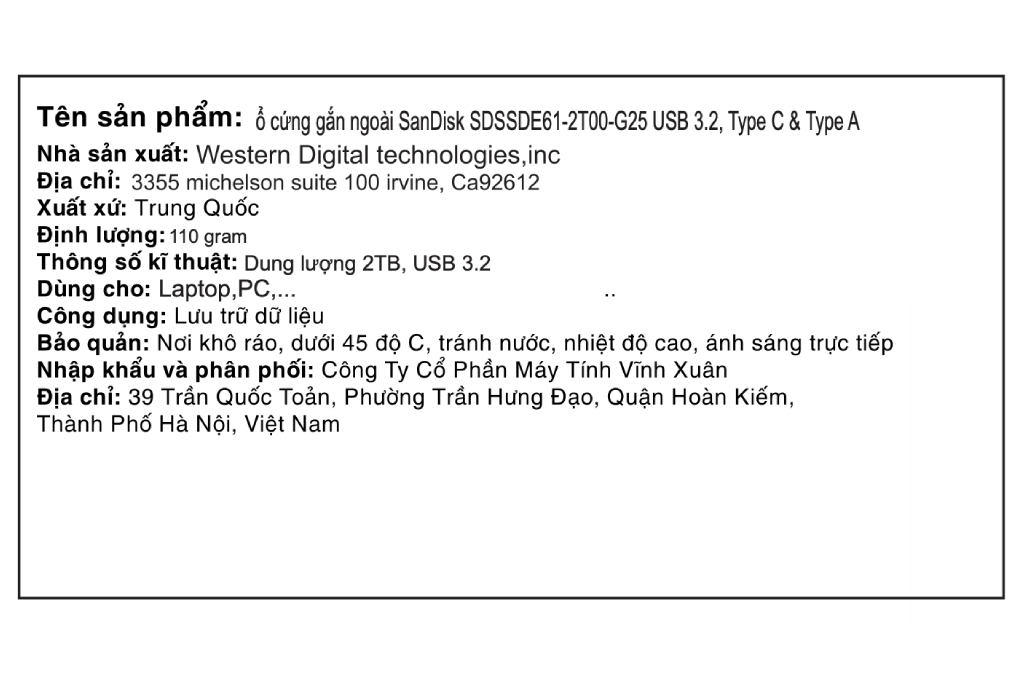 Tên sản phẩm: ổ cứng gắn ngoài SanDisk SDSSDE61-2T00-G25 USB 3.2, Type C & Type A
Nhà sản xuất: Western Digital technologies,inc
Địa chỉ: 3355 michelson suite 100 irvine, Ca92612
Xuất xứ: Trung Quốc
Định lượng: 110 gram
Thông số kĩ thuật: Dung lượng 2TB, USB 3.2
Dùng cho: Laptop,PC,... ..
Công dụng: Lưu trữ dữ liệu
Bảo quản: Nơi khô ráo, dưới 45 độ C, tránh nước, nhiệt độ cao, ánh sáng trực tiếp
Nhập khẩu và phân phối: Công Ty Cổ Phần Máy Tính Vĩnh Xuân
Địa chỉ: 39 Trần Quốc Toản, Phường Trần Hưng Đạo, Quận Hoàn Kiếm, Thành Phố Hà Nội, Việt Nam